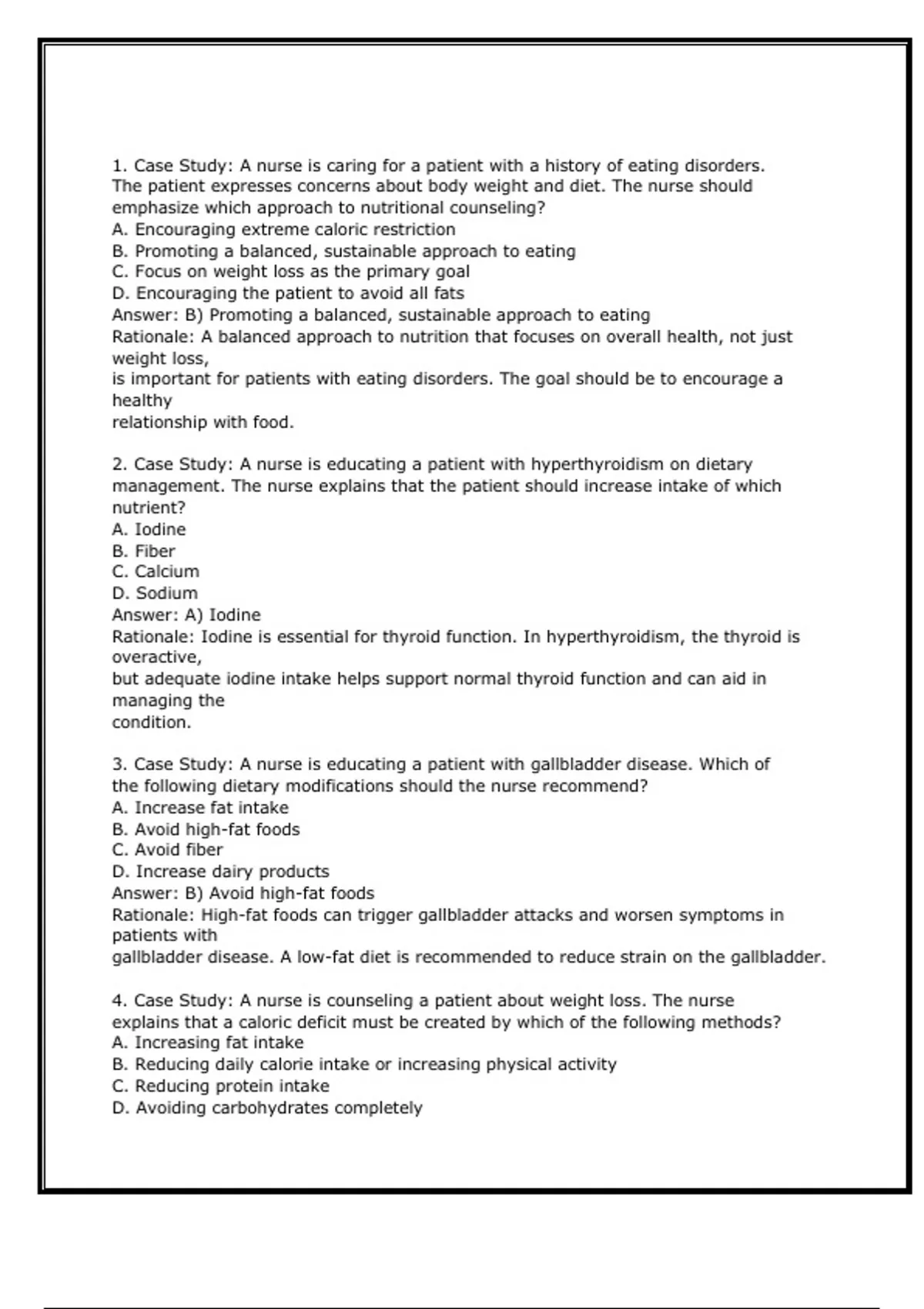 1. Case Study: A nurse is caring for a patient with a history of eating disorders. The patient expresses concerns about body weight and diet. The nurse should emphasize which approach to nutritional counseling?
A. Encouraging extreme caloric restriction
B. Promoting a balanced, sustainable approach to eating
C. Focus on weight loss as the primary goal
D. Encouraging the patient to avoid all fats
Answer: B) Promoting a balanced, sustainable approach to eating
Rationale: A balanced approach to nutrition that focuses on overall health, not just weight loss,
is important for patients with eating disorders. The goal should be to encourage a healthy
relationship with food.

2. Case Study: A nurse is educating a patient with hyperthyroidism on dietary management. The nurse explains that the patient should increase intake of which nutrient?
A. Iodine
B. Fiber
C. Calcium
D. Sodium
Answer: A) Iodine
Rationale: Iodine is essential for thyroid function. In hyperthyroidism, the thyroid is overactive,
but adequate iodine intake helps support normal thyroid function and can aid in managing the
condition.

3. Case Study: A nurse is educating a patient with gallbladder disease. Which of the following dietary modifications should the nurse recommend?
A. Increase fat intake
B. Avoid high-fat foods
C. Avoid fiber
D. Increase dairy products
Answer: B) Avoid high-fat foods
Rationale: High-fat foods can trigger gallbladder attacks and worsen symptoms in patients with
gallbladder disease. A low-fat diet is recommended to reduce strain on the gallbladder.

4. Case Study: A nurse is counseling a patient about weight loss. The nurse explains that a caloric deficit must be created by which of the following methods?
A. Increasing fat intake
B. Reducing daily calorie intake or increasing physical activity
C. Reducing protein intake
D. Avoiding carbohydrates completely